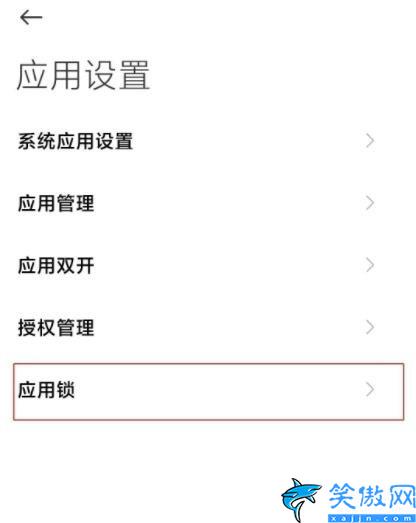 应用设置

系统应用设置

应用管理

应用双开

授权管理

应用锁

笑傲网
xajjn.com